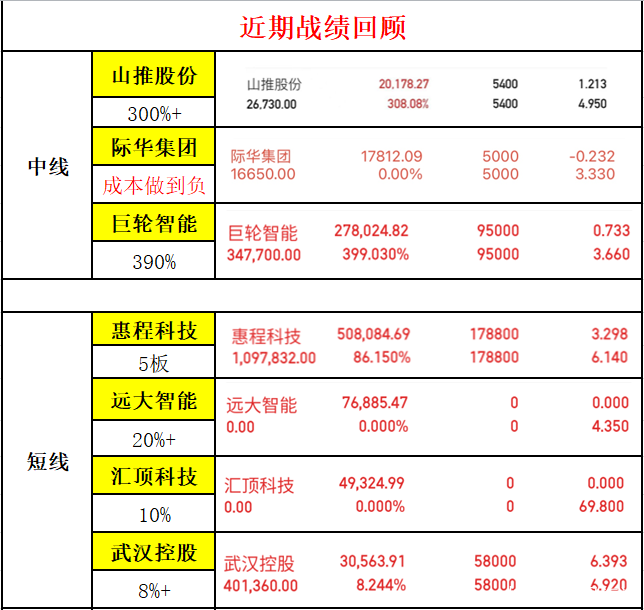 近期战绩回顾

中线

山推股份
300%+

山推股份 20,178.27 5400 1.213
26,730.00 308.08% 5400 4.950

际华集团
成本做到负

际华集团 17812.09 5000 -0.232
16650.00 0.00% 5000 3.330

巨轮智能
390%

巨轮智能 278,024.82 95000 0.733
347,700.00 399.030% 95000 3.660

短线

惠程科技
5板

惠程科技 508,084.69 178800 3.298
1,097,832.00 86.150% 178800 6.140

远大智能
20%+

远大智能 76,885.47 0 0.000
0.00 0.000% 0 4.350

汇顶科技
10%

汇顶科技 49,324.99 0 0.000
0.00 0.000% 0 69.800

武汉控股
8%+

武汉控股 30,563.91 58000 6.393
401,360.00 8.244% 58000 6.920